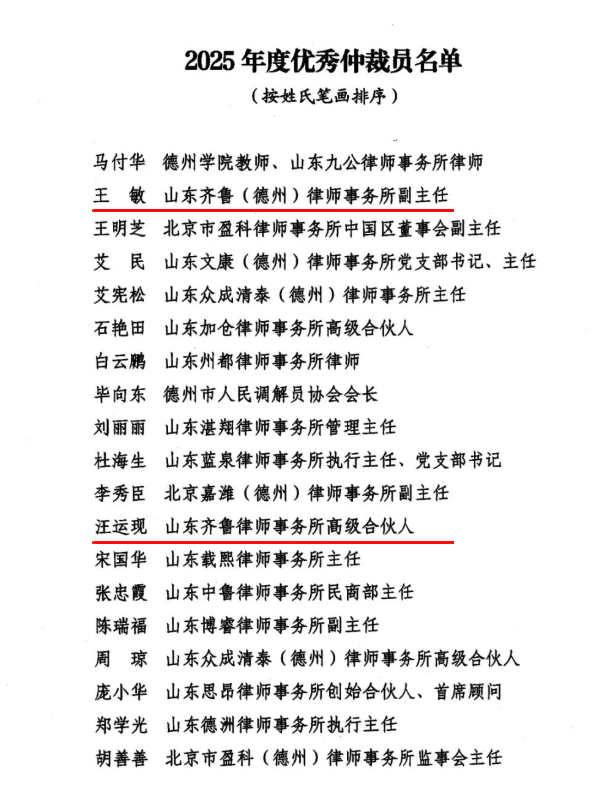 2025 年度优秀仲裁员名单

（按姓氏笔画排序）

马付华　德州学院教师、山东九公律师事务所律师
王　敏　山东齐鲁（德州）律师事务所副主任
王明芝　北京市盈科律师事务所中国区董事会副主任
艾　民　山东文康（德州）律师事务所党支部书记、主任
艾宪松　山东众成清泰（德州）律师事务所主任
石艳田　山东加仑律师事务所高级合伙人
白云鹏　山东州都律师事务所律师
毕向东　德州市人民调解员协会会长
刘丽丽　山东湛翔律师事务所管理主任
杜海生　山东蓝泉律师事务所执行主任、党支部书记
李秀臣　北京嘉潍（德州）律师事务所副主任
汪运现　山东齐鲁律师事务所高级合伙人
宋国华　山东载熙律师事务所主任
张忠霞　山东中鲁律师事务所民商部主任
陈瑞福　山东博睿律师事务所副主任
周　琼　山东众成清泰（德州）律师事务所高级合伙人
庞小华　山东思昂律师事务所创始合伙人、首席顾问
郑学光　山东德洲律师事务所执行主任
胡善善　北京市盈科（德州）律师事务所监事会主任